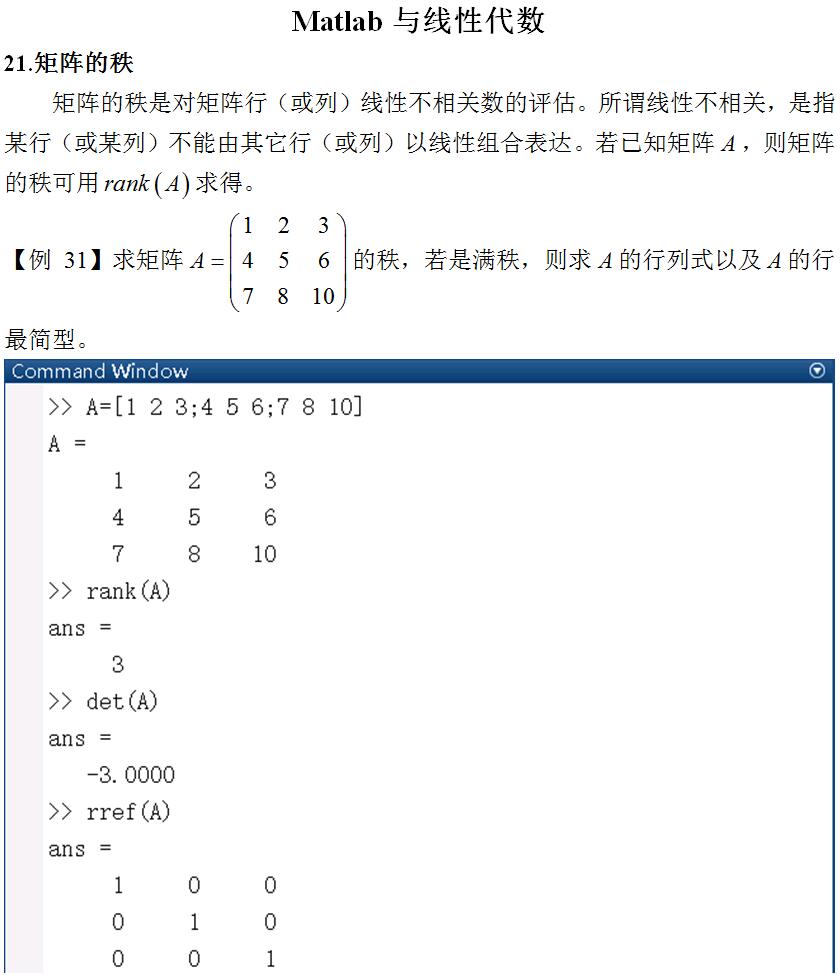 Matlab 与线性代数

21.矩阵的秩

矩阵的秩是对矩阵行（或列）线性不相关数的评估。所谓线性不相关，是指某行（或某列）不能由其它行（或列）以线性组合表达。若已知矩阵 $A$，则矩阵的秩可用 $rank(A)$ 求得。

【例 31】求矩阵 $A=\begin{pmatrix} 1 & 2 & 3 \\ 4 & 5 & 6 \\ 7 & 8 & 10 \end{pmatrix}$ 的秩，若是满秩，则求 $A$ 的行列式以及 $A$ 的行最简型。

Command Window

>> A=[1 2 3;4 5 6;7 8 10]
A =
1 2 3
4 5 6
7 8 10
>> rank(A)
ans =
3
>> det(A)
ans =
-3.0000
>> rref(A)
ans =
1 0 0
0 1 0
0 0 1